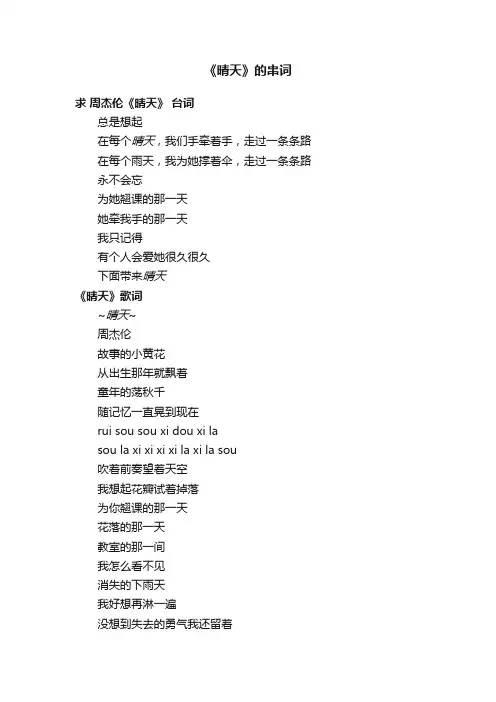 《晴天》的串词

求 周杰伦《晴天》 台词

总是想起

在每个晴天，我们手牵着手，走过一条条路

在每个雨天，我为她撑着伞，走过一条条路

永不会忘

为她翘课的那一天

她牵我手的那一天

我只记得

有个人会爱她很久很久

下面带来晴天

《晴天》歌词

~晴天~

周杰伦

故事的小黄花

从出生那年就飘着

童年的荡秋千

随记忆一直晃到现在

rui sou sou xi dou xi la

sou la xi xi xi xi la xi la sou

吹着前奏望着天空

我想起花瓣试着掉落

为你翘课的那一天

花落的那一天

教室的那一间

我怎么看不见

消失的下雨天

我好想再淋一遍

没想到失去的勇气我还留着